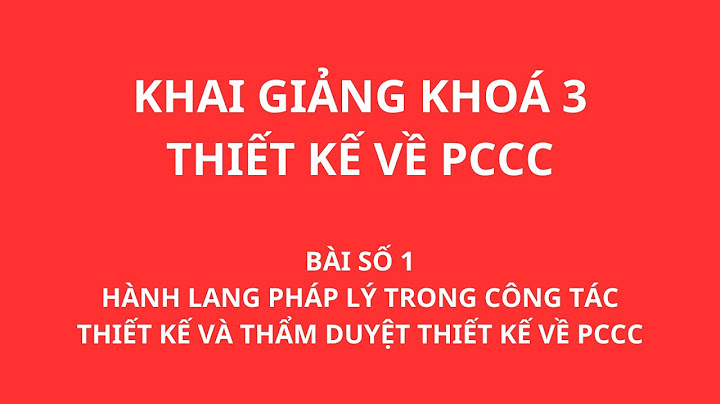 KHAI GIẢNG KHOÁ 3
THIẾT KẾ VỀ PCCC

BÀI SỐ 1
HÀNH LANG PHÁP LÝ TRONG CÔNG TÁC
THIẾT KẾ VÀ THẨM DUYỆT THIẾT KẾ VỀ PCCC